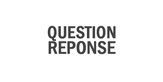 QUESTION
REPONSE